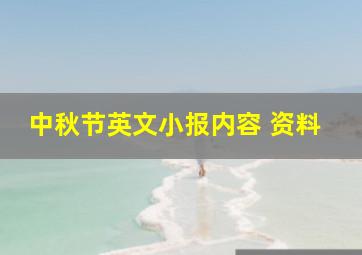 中秋节英文小报内容 资料